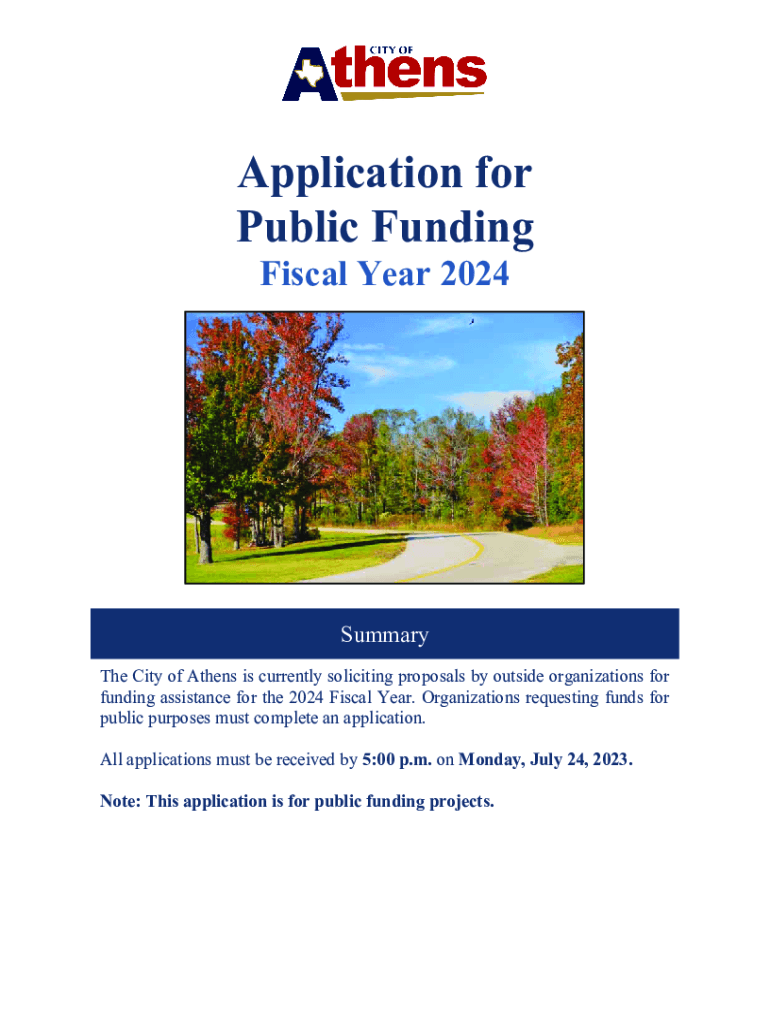 CITY OF
Athens

Application for Public Funding
Fiscal Year 2024

Summary

The City of Athens is currently soliciting proposals by outside organizations for funding assistance for the 2024 Fiscal Year. Organizations requesting funds for public purposes must complete an application.

All applications must be received by 5:00 p.m. on Monday, July 24, 2023.

Note: This application is for public funding projects.